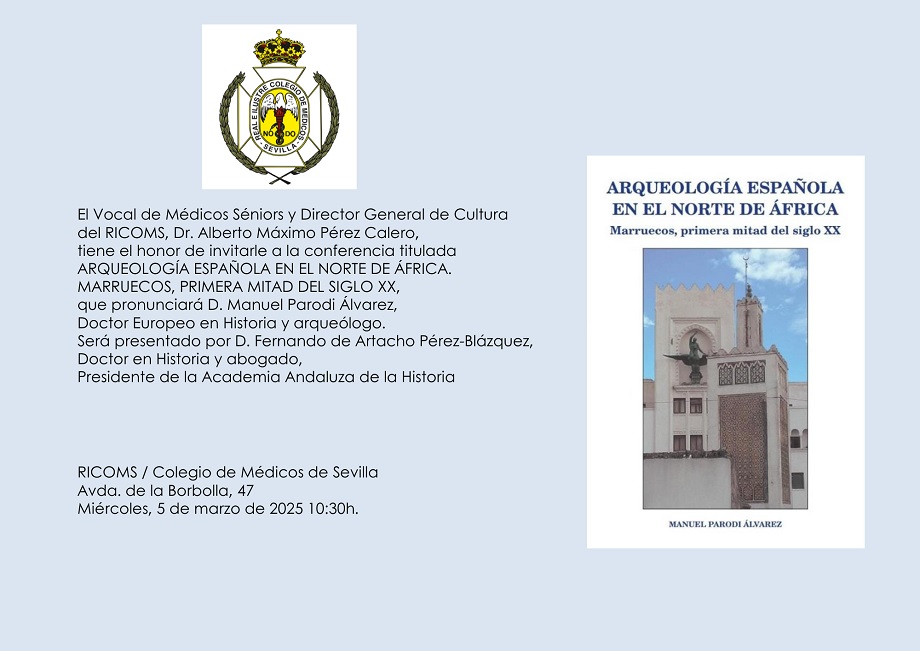 REAL E ILUSTRE COLEGIO DE MEDICOS
NO DO
SEVILLA

El Vocal de Médicos Séniors y Director General de Cultura
del RICOMS, Dr. Alberto Máximo Pérez Calero,
tiene el honor de invitarle a la conferencia titulada
ARQUEOLOGÍA ESPAÑOLA EN EL NORTE DE ÁFRICA.
MARRUECOS, PRIMERA MITAD DEL SIGLO XX,
que pronunciará D. Manuel Parodi Álvarez,
Doctor Europeo en Historia y arqueólogo.
Será presentado por D. Fernando de Artacho Pérez-Blázquez,
Doctor en Historia y abogado,
Presidente de la Academia Andaluza de la Historia

RICOMS / Colegio de Médicos de Sevilla
Avda. de la Borbolla, 47
Miércoles, 5 de marzo de 2025 10:30h.

ARQUEOLOGÍA ESPAÑOLA
EN EL NORTE DE ÁFRICA
Marruecos, primera mitad del siglo XX

MANUEL PARODI ÁLVAREZ